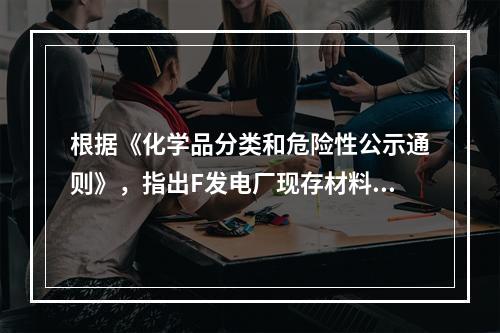 根据《化学品分类和危险性公示通则》，指出F发电厂现存材料...